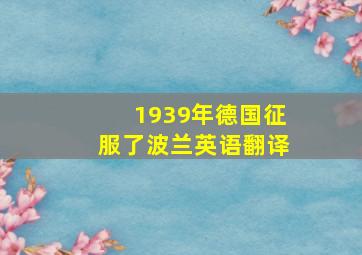 1939年德国征服了波兰英语翻译